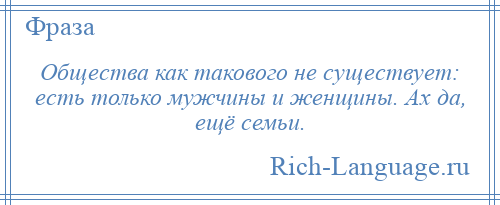 Фраза

Общества как такового не существует: есть только мужчины и женщины. Ах да, ещё семьи.

Rich-Language.ru